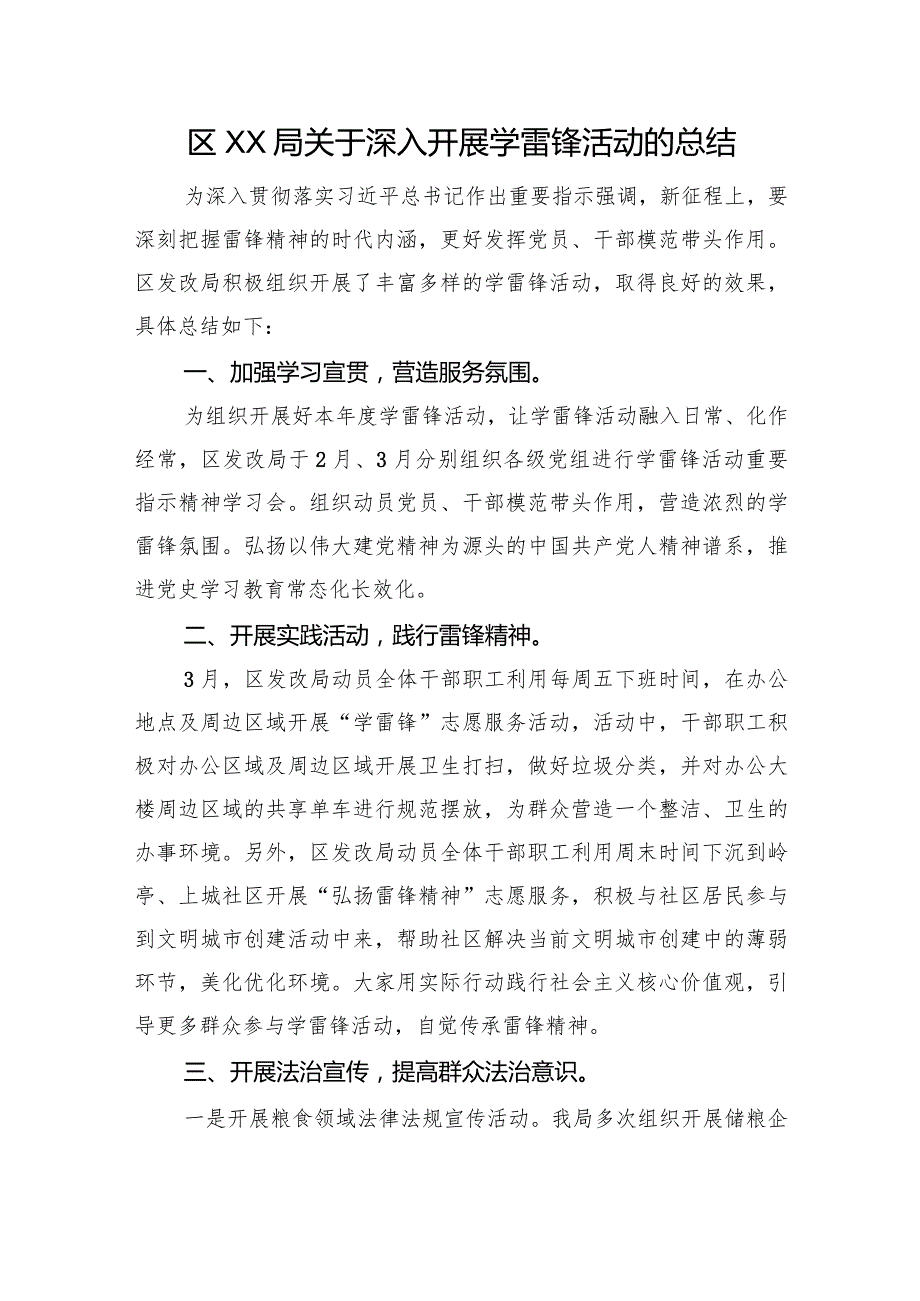 区XX局关于深入开展学雷锋活动的总结

为深入贯彻落实习近平总书记作出重要指示强调，新征程上，要深刻把握雷锋精神的时代内涵，更好发挥党员、干部模范带头作用。区发改局积极组织开展了丰富多样的学雷锋活动，取得良好的效果，具体总结如下：

一、加强学习宣贯，营造服务氛围。

为组织开展好本年度学雷锋活动，让学雷锋活动融入日常、化作经常，区发改局于2月、3月分别组织各级党组进行学雷锋活动重要指示精神学习会。组织动员党员、干部模范带头作用，营造浓烈的学雷锋氛围。弘扬以伟大建党精神为源头的中国共产党人精神谱系，推进党史学习教育常态化长效化。

二、开展实践活动，践行雷锋精神。

3月，区发改局动员全体干部职工利用每周五下班时间，在办公地点及周边区域开展“学雷锋”志愿服务活动，活动中，干部职工积极对办公区域及周边区域开展卫生打扫，做好垃圾分类，并对办公大楼周边区域的共享单车进行规范摆放，为群众营造一个整洁、卫生的办事环境。另外，区发改局动员全体干部职工利用周末时间下沉到岭亭、上城社区开展“弘扬雷锋精神”志愿服务，积极与社区居民参与到文明城市创建活动中来，帮助社区解决当前文明城市创建中的薄弱环节，美化优化环境。大家用实际行动践行社会主义核心价值观，引导更多群众参与学雷锋活动，自觉传承雷锋精神。

三、开展法治宣传，提高群众法治意识。

一是开展粮食领域法律法规宣传活动。我局多次组织开展储粮企